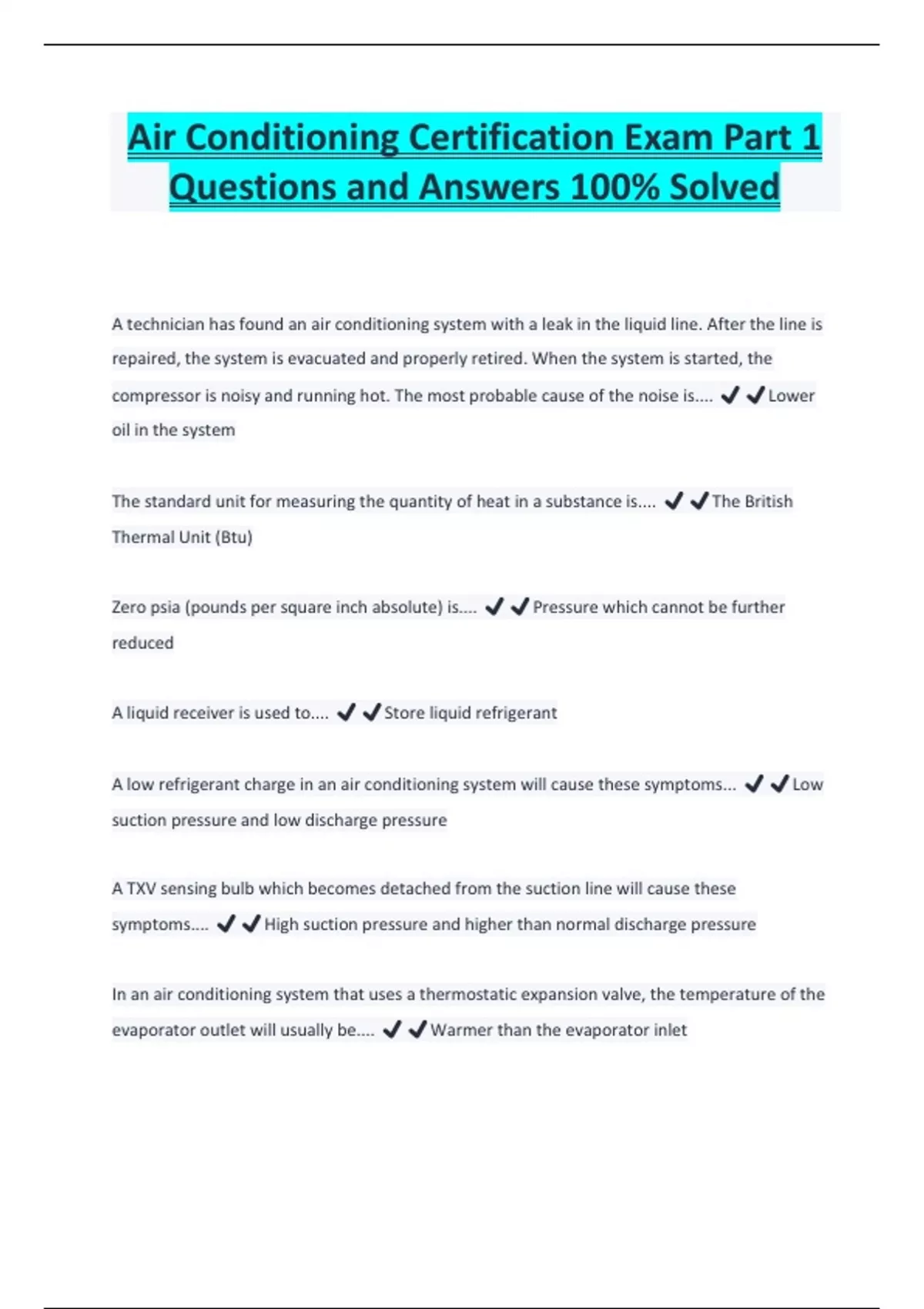 Air Conditioning Certification Exam Part 1 Questions and Answers 100% Solved

A technician has found an air conditioning system with a leak in the liquid line. After the line is repaired, the system is evacuated and properly retired. When the system is started, the compressor is noisy and running hot. The most probable cause of the noise is.... ✔✔Lower oil in the system

The standard unit for measuring the quantity of heat in a substance is.... ✔✔The British Thermal Unit (Btu)

Zero psia (pounds per square inch absolute) is.... ✔✔Pressure which cannot be further reduced

A liquid receiver is used to.... ✔✔Store liquid refrigerant

A low refrigerant charge in an air conditioning system will cause these symptoms... ✔✔Low suction pressure and low discharge pressure

A TXV sensing bulb which becomes detached from the suction line will cause these symptoms.... ✔✔High suction pressure and higher than normal discharge pressure

In an air conditioning system that uses a thermostatic expansion valve, the temperature of the evaporator outlet will usually be.... ✔✔Warmer than the evaporator inlet